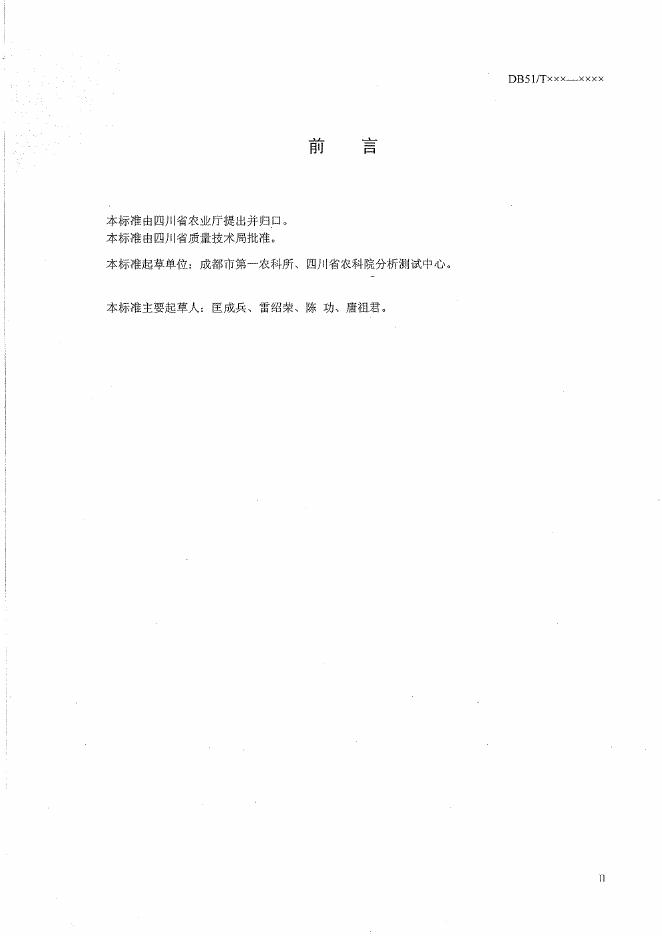 DB51/T×××—××××

前　言

本标准由四川省农业厅提出并归口。
本标准由四川省质量技术局批准。

本标准起草单位：成都市第一农科所、四川省农科院分析测试中心。

本标准主要起草人：匡成兵、雷绍荣、陈　功、唐祖君。

II